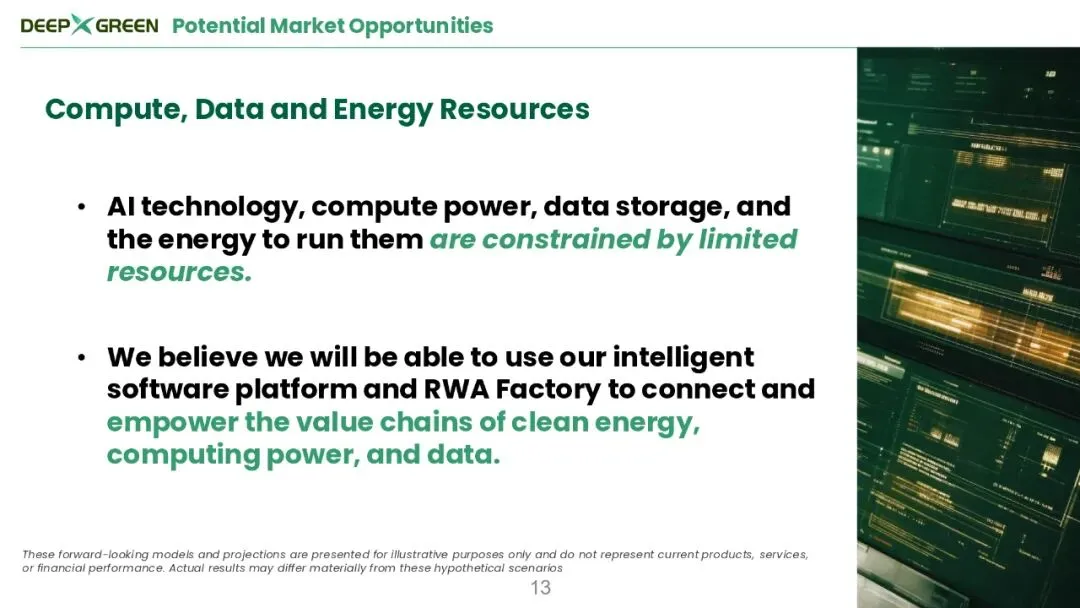 DEEP GREEN Potential Market Opportunities

Compute, Data and Energy Resources

• AI technology, compute power, data storage, and the energy to run them are constrained by limited resources.

• We believe we will be able to use our intelligent software platform and RWA Factory to connect and empower the value chains of clean energy, computing power, and data.

These forward-looking models and projections are presented for illustrative purposes only and do not represent current products, services, or financial performance. Actual results may differ materially from these hypothetical scenarios

13